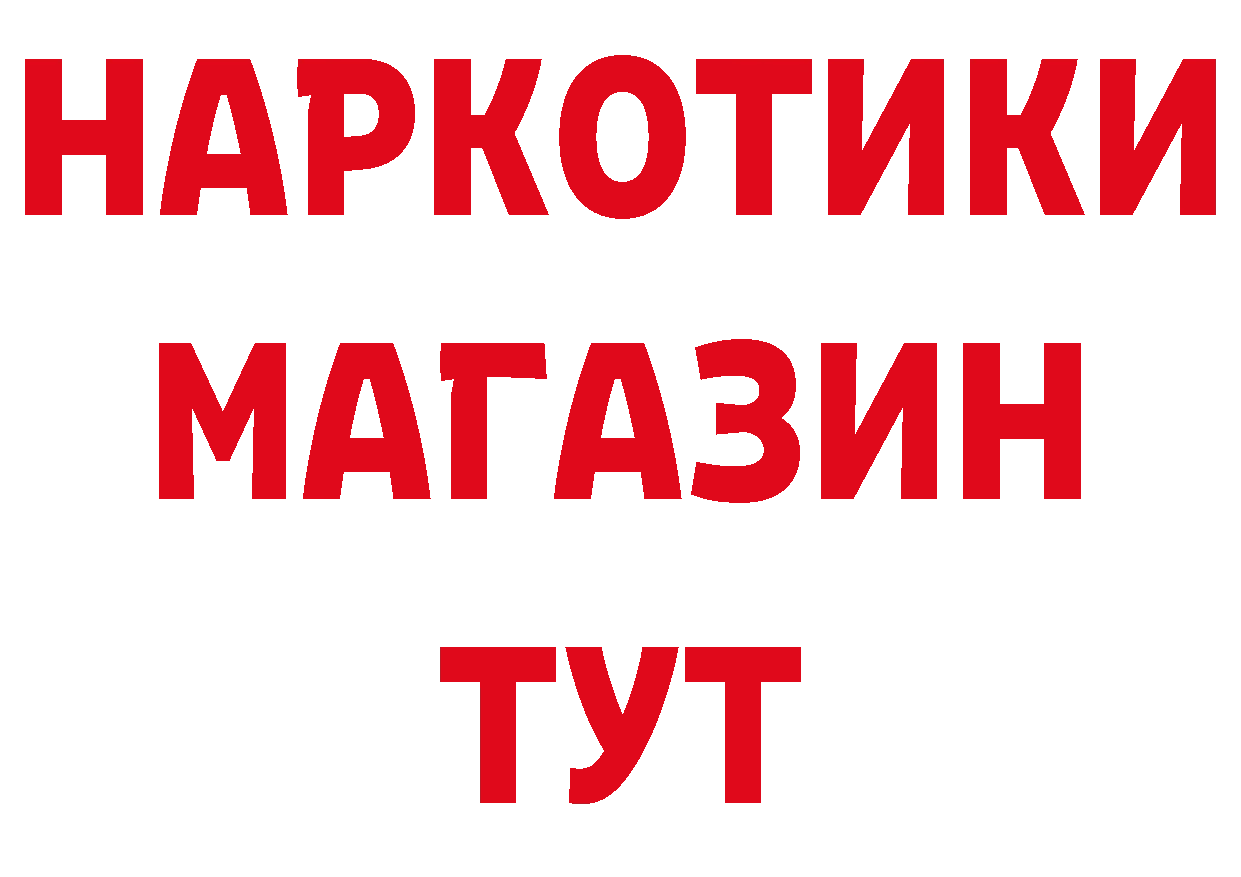 НАРКОТИКИ
МАГАЗИН
ТУТ